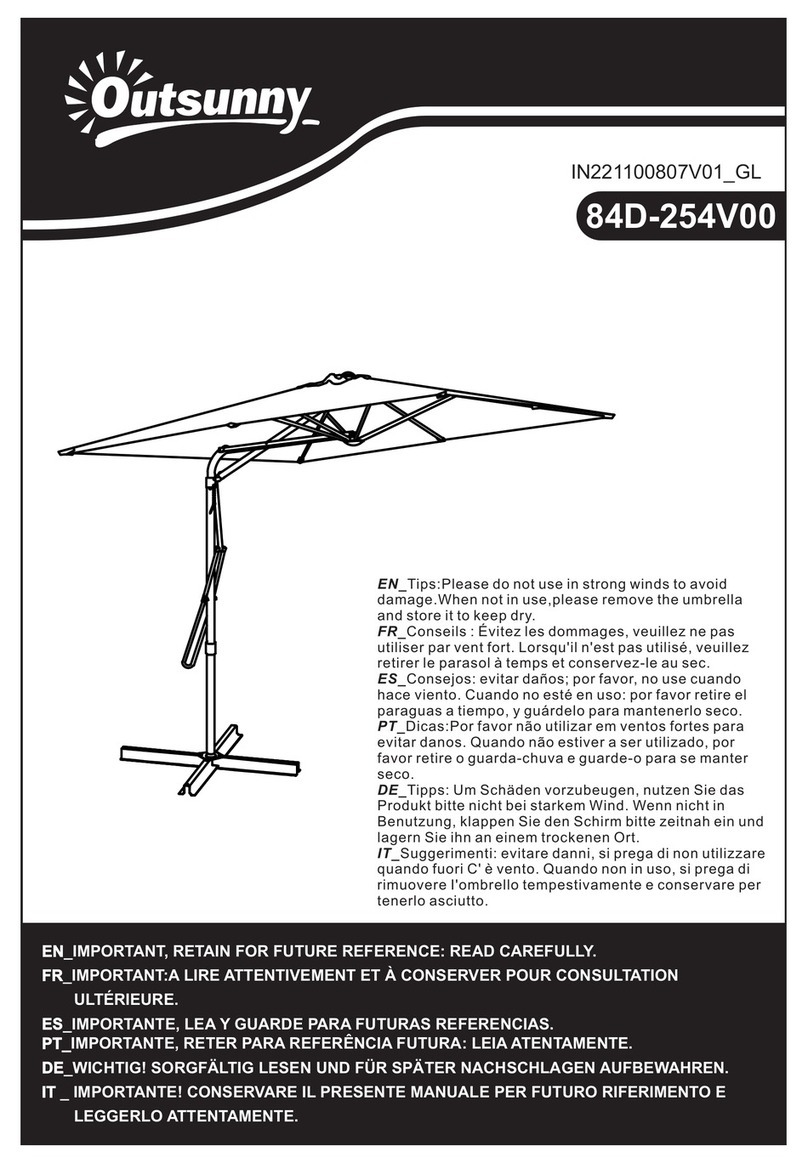 Outsunny

IN221100807V01_GL

84D-254V00

EN_Tips:Please do not use in strong winds to avoid damage.When not in use,please remove the umbrella and store it to keep dry.
FR_Conseils : Évitez les dommages, veuillez ne pas utiliser par vent fort. Lorsqu'il n'est pas utilisé, veuillez retirer le parasol à temps et conservez-le au sec.
ES_Consejos: evitar daños; por favor, no use cuando hace viento. Cuando no esté en uso: por favor retire el paraguas a tiempo, y guárdelo para mantenerlo seco.
PT_Dicas:Por favor não utilizar em ventos fortes para evitar danos. Quando não estiver a ser utilizado, por favor retire o guarda-chuva e guarde-o para se manter seco.
DE_Tipps: Um Schäden vorzubeugen, nutzen Sie das Produkt bitte nicht bei starkem Wind. Wenn nicht in Benutzung, klappen Sie den Schirm bitte zeitnah ein und lagern Sie ihn an einem trockenen Ort.
IT_Suggerimenti: evitare danni, si prega di non utilizzare quando fuori C' è vento. Quando non in uso, si prega di rimuovere l'ombrello tempestivamente e conservare per tenerlo asciutto.

EN_IMPORTANT, RETAIN FOR FUTURE REFERENCE: READ CAREFULLY.
FR_IMPORTANT:A LIRE ATTENTIVEMENT ET À CONSERVER POUR CONSULTATION ULTÉRIEURE.
ES_IMPORTANTE, LEA Y GUARDE PARA FUTURAS REFERENCIAS.
PT_IMPORTANTE, RETER PARA REFERÊNCIA FUTURA: LEIA ATENTAMENTE.
DE_WICHTIG! SORGFÄLTIG LESEN UND FÜR SPÄTER NACHSCHLAGEN AUFBEWAHREN.
IT _ IMPORTANTE! CONSERVARE IL PRESENTE MANUALE PER FUTURO RIFERIMENTO E LEGGERLO ATTENTAMENTE.